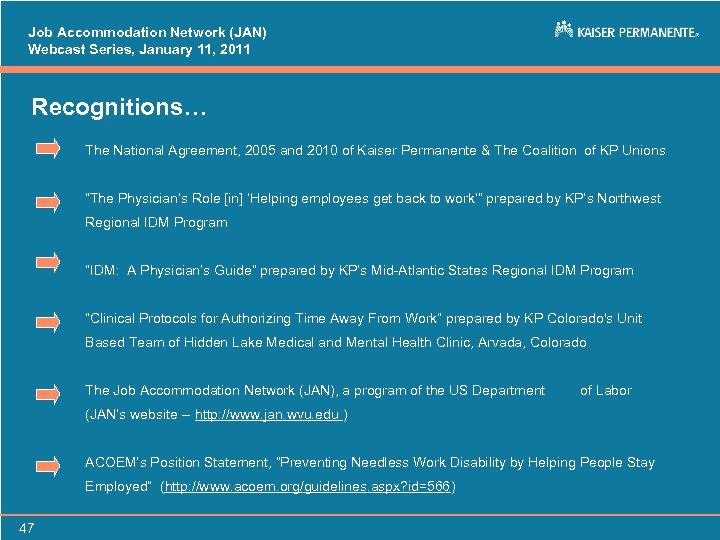 Job Accommodation Network (JAN)
Webcast Series, January 11, 2011

KAISER PERMANENTE®

Recognitions…

The National Agreement, 2005 and 2010 of Kaiser Permanente & The Coalition of KP Unions

"The Physician's Role [in] 'Helping employees get back to work'" prepared by KP's Northwest Regional IDM Program

"IDM: A Physician's Guide" prepared by KP's Mid-Atlantic States Regional IDM Program

"Clinical Protocols for Authorizing Time Away From Work" prepared by KP Colorado's Unit Based Team of Hidden Lake Medical and Mental Health Clinic, Arvada, Colorado

The Job Accommodation Network (JAN), a program of the US Department of Labor (JAN's website – http://www.jan.wvu.edu )

ACOEM's Position Statement, "Preventing Needless Work Disability by Helping People Stay Employed" (http://www.acoem.org/guidelines.aspx?id=566)

47